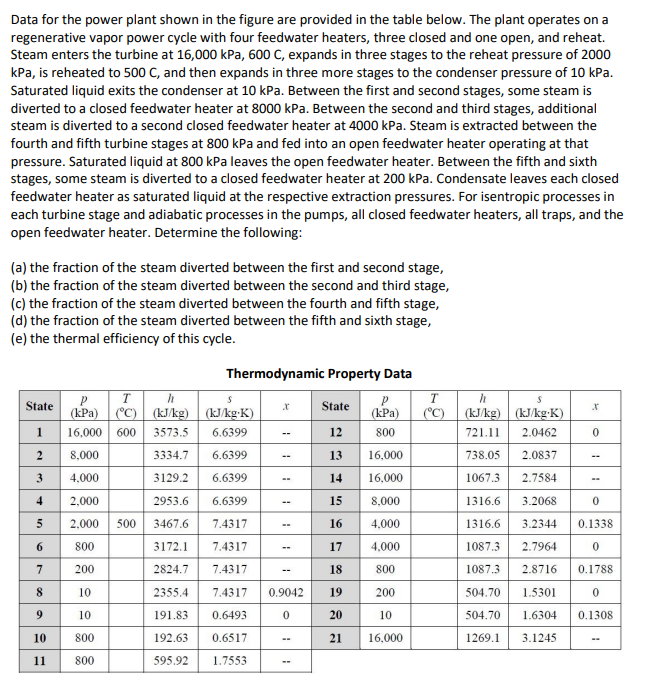 Data for the power plant shown in the figure are provided in the table below. The plant operates on a regenerative vapor power cycle with four feedwater heaters, three closed and one open, and reheat. Steam enters the turbine at 16,000 kPa, 600 C, expands in three stages to the reheat pressure of 2000 kPa, is reheated to 500 C, and then expands in three more stages to the condenser pressure of 10 kPa. Saturated liquid exits the condenser at 10 kPa. Between the first and second stages, some steam is diverted to a closed feedwater heater at 8000 kPa. Between the second and third stages, additional steam is diverted to a second closed feedwater heater at 4000 kPa. Steam is extracted between the fourth and fifth turbine stages at 800 kPa and fed into an open feedwater heater operating at that pressure. Saturated liquid at 800 kPa leaves the open feedwater heater. Between the fifth and sixth stages, some steam is diverted to a closed feedwater heater at 200 kPa. Condensate leaves each closed feedwater heater as saturated liquid at the respective extraction pressures. For isentropic processes in each turbine stage and adiabatic processes in the pumps, all closed feedwater heaters, all traps, and the open feedwater heater. Determine the following:

(a) the fraction of the steam diverted between the first and second stage,
(b) the fraction of the steam diverted between the second and third stage,
(c) the fraction of the steam diverted between the fourth and fifth stage,
(d) the fraction of the steam diverted between the fifth and sixth stage,
(e) the thermal efficiency of this cycle.

Thermodynamic Property Data

| State | $p$ (kPa) | $T$ (°C) | $h$ (kJ/kg) | $s$ (kJ/kg·K) | $x$ | State | $p$ (kPa) | $T$ (°C) | $h$ (kJ/kg) | $s$ (kJ/kg·K) | $x$ |
|---|---|---|---|---|---|---|---|---|---|---|---|
| 1 | 16,000 | 600 | 3573.5 | 6.6399 | -- | 12 | 800 | | 721.11 | 2.0462 | 0 |
| 2 | 8,000 | | 3334.7 | 6.6399 | -- | 13 | 16,000 | | 738.05 | 2.0837 | -- |
| 3 | 4,000 | | 3129.2 | 6.6399 | -- | 14 | 16,000 | | 1067.3 | 2.7584 | -- |
| 4 | 2,000 | | 2953.6 | 6.6399 | -- | 15 | 8,000 | | 1316.6 | 3.2068 | 0 |
| 5 | 2,000 | 500 | 3467.6 | 7.4317 | -- | 16 | 4,000 | | 1316.6 | 3.2344 | 0.1338 |
| 6 | 800 | | 3172.1 | 7.4317 | -- | 17 | 4,000 | | 1087.3 | 2.7964 | 0 |
| 7 | 200 | | 2824.7 | 7.4317 | -- | 18 | 800 | | 1087.3 | 2.8716 | 0.1788 |
| 8 | 10 | | 2355.4 | 7.4317 | 0.9042 | 19 | 200 | | 504.70 | 1.5301 | 0 |
| 9 | 10 | | 191.83 | 0.6493 | 0 | 20 | 10 | | 504.70 | 1.6304 | 0.1308 |
| 10 | 800 | | 192.63 | 0.6517 | -- | 21 | 16,000 | | 1269.1 | 3.1245 | -- |
| 11 | 800 | | 595.92 | 1.7553 | -- | | | | | | |